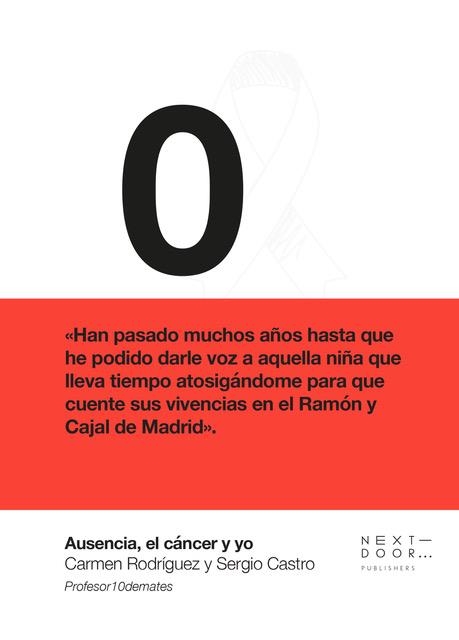 0

«Han pasado muchos años hasta que he podido darle voz a aquella niña que lleva tiempo atosigándome para que cuente sus vivencias en el Ramón y Cajal de Madrid».

Ausencia, el cáncer y yo
Carmen Rodríguez y Sergio Castro
Profesor10demates

NEXT—
DOOR...
PUBLISHERS